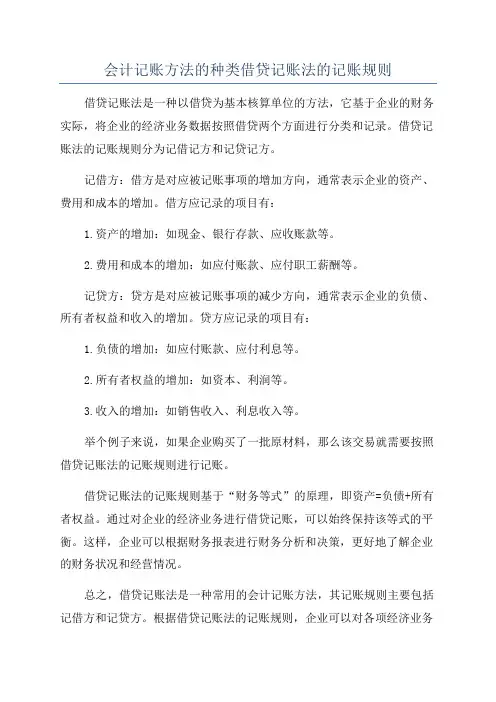 会计记账方法的种类借贷记账法的记账规则

借贷记账法是一种以借贷为基本核算单位的方法，它基于企业的财务实际，将企业的经济业务数据按照借贷两个方面进行分类和记录。借贷记账法的记账规则分为记借记方和记贷记方。

记借方：借方是对应被记账事项的增加方向，通常表示企业的资产、费用和成本的增加。借方应记录的项目有：

1.资产的增加：如现金、银行存款、应收账款等。

2.费用和成本的增加：如应付账款、应付职工薪酬等。

记贷方：贷方是对应被记账事项的减少方向，通常表示企业的负债、所有者权益和收入的增加。贷方应记录的项目有：

1.负债的增加：如应付账款、应付利息等。

2.所有者权益的增加：如资本、利润等。

3.收入的增加：如销售收入、利息收入等。

举个例子来说，如果企业购买了一批原材料，那么该交易就需要按照借贷记账法的记账规则进行记账。

借贷记账法的记账规则基于“财务等式”的原理，即资产=负债+所有者权益。通过对企业的经济业务进行借贷记账，可以始终保持该等式的平衡。这样，企业可以根据财务报表进行财务分析和决策，更好地了解企业的财务状况和经营情况。

总之，借贷记账法是一种常用的会计记账方法，其记账规则主要包括记借方和记贷方。根据借贷记账法的记账规则，企业可以对各项经济业务